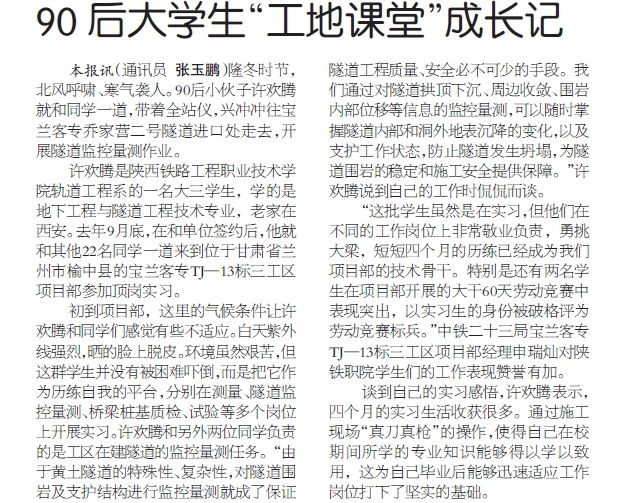 90 后大学生“工地课堂”成长记

本报讯（通讯员 张玉鹏）隆冬时节，北风呼啸、寒气袭人。90后小伙子许欢腾就和同学一道，带着全站仪，兴冲冲往宝兰客专乔家营二号隧道进口处走去，开展隧道监控量测作业。

许欢腾是陕西铁路工程职业技术学院轨道工程系的一名大三学生，学的是地下工程与隧道工程技术专业，老家在西安。去年9月底，在和单位签约后，他就和其他22名同学一道来到位于甘肃省兰州市榆中县的宝兰客专TJ—13标三工区项目部参加顶岗实习。

初到项目部，这里的气候条件让许欢腾和同学们感觉有些不适应。白天紫外线强烈，晒的脸上脱皮。环境虽然艰苦，但这群学生并没有被困难吓倒，而是把它作为历练自我的平台，分别在测量、隧道监控量测、桥梁桩基质检、试验等多个岗位上开展实习。许欢腾和另外两位同学负责的是工区在建隧道的监控量测任务。“由于黄土隧道的特殊性、复杂性，对隧道围岩及支护结构进行监控量测就成了保证隧道工程质量、安全必不可少的手段。我们通过对隧道拱顶下沉、周边收敛、围岩内部位移等信息的监控量测，可以随时掌握隧道内部和洞外地表沉降的变化，以及支护工作状态，防止隧道发生坍塌，为隧道围岩的稳定和施工安全提供保障。”许欢腾说到自己的工作时侃侃而谈。

“这批学生虽然是在实习，但他们在不同的工作岗位上非常敬业负责，勇挑大梁，短短四个月的历练已经成为我们项目部的技术骨干。特别是还有两名学生在项目部开展的大干60天劳动竞赛中表现突出，以实习生的身份被破格评为劳动竞赛标兵。”中铁二十三局宝兰客专TJ—13标三工区项目部经理申瑞灿对陕铁职院学生们的工作表现赞誉有加。

谈到自己的实习感悟，许欢腾表示，四个月的实习生活收获很多。通过施工现场“真刀真枪”的操作，使得自己在校期间所学的专业知识能够得以学以致用，这为自己毕业后能够迅速适应工作岗位打下了坚实的基础。